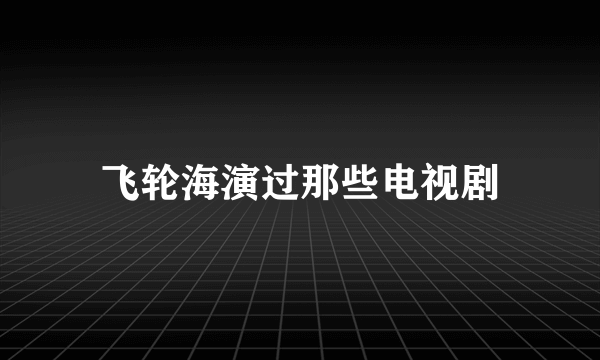 飞轮海演过那些电视剧